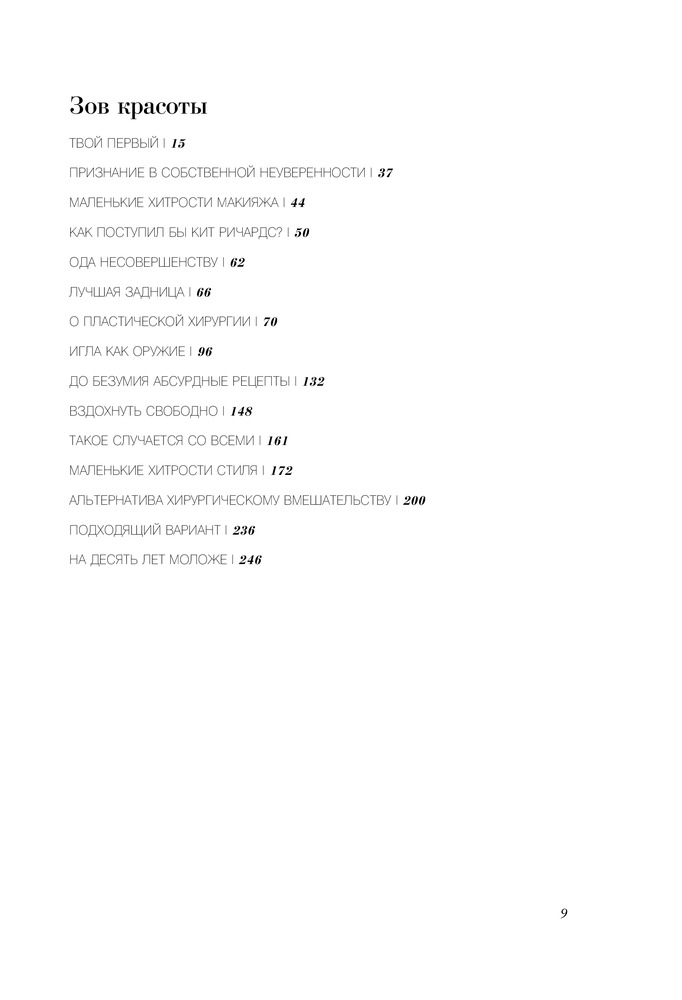 Зов красоты

ТВОЙ ПЕРВЫЙ | 15

ПРИЗНАНИЕ В СОБСТВЕННОЙ НЕУВЕРЕННОСТИ | 37

МАЛЕНЬКИЕ ХИТРОСТИ МАКИЯЖА | 44

КАК ПОСТУПИЛ БЫ КИТ РИЧАРДС? | 50

ОДА НЕСОВЕРШЕНСТВУ | 62

ЛУЧШАЯ ЗАДНИЦА | 66

О ПЛАСТИЧЕСКОЙ ХИРУРГИИ | 70

ИГЛА КАК ОРУЖИЕ | 96

ДО БЕЗУМИЯ АБСУРДНЫЕ РЕЦЕПТЫ | 132

ВЗДОХНУТЬ СВОБОДНО | 148

ТАКОЕ СЛУЧАЕТСЯ СО ВСЕМИ | 161

МАЛЕНЬКИЕ ХИТРОСТИ СТИЛЯ | 172

АЛЬТЕРНАТИВА ХИРУРГИЧЕСКОМУ ВМЕШАТЕЛЬСТВУ | 200

ПОДХОДЯЩИЙ ВАРИАНТ | 236

НА ДЕСЯТЬ ЛЕТ МОЛОЖЕ | 246

9